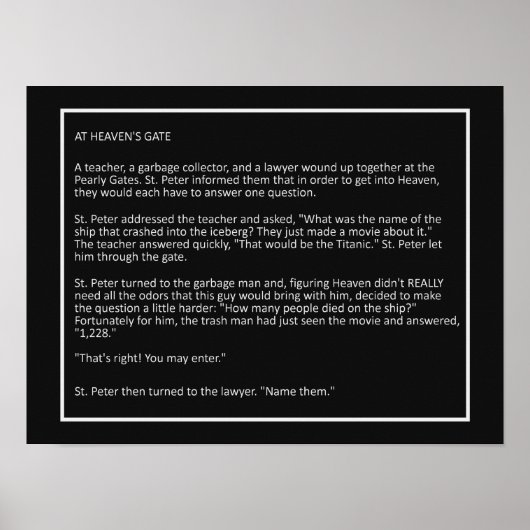 AT HEAVEN'S GATE

A teacher, a garbage collector, and a lawyer wound up together at the Pearly Gates. St. Peter informed them that in order to get into Heaven, they would each have to answer one question.

St. Peter addressed the teacher and asked, "What was the name of the ship that crashed into the iceberg? They just made a movie about it." The teacher answered quickly, "That would be the Titanic." St. Peter let him through the gate.

St. Peter turned to the garbage man and, figuring Heaven didn't REALLY need all the odors that this guy would bring with him, decided to make the question a little harder: "How many people died on the ship?" Fortunately for him, the trash man had just seen the movie and answered, "1,228."

"That's right! You may enter."

St. Peter then turned to the lawyer. "Name them."